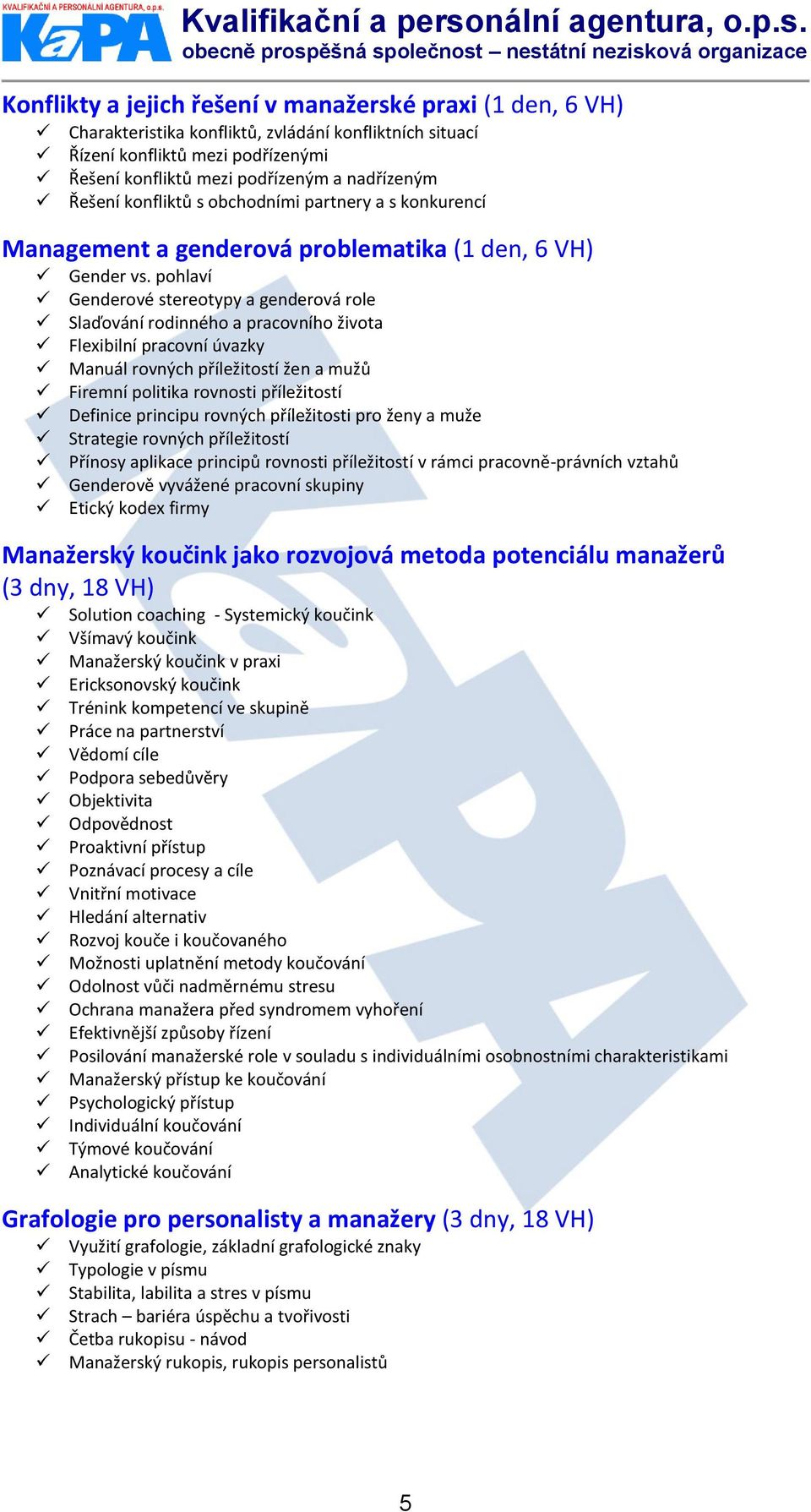 KVALIFIKAČNÍ A PERSONÁLNÍ AGENTURA, o.p.s.
KaPA
Kvalifikační a personální agentura, o.p.s.
obecně prospěšná společnost – nestátní nezisková organizace

Konflikty a jejich řešení v manažerské praxi (1 den, 6 VH)
✓ Charakteristika konfliktů, zvládání konfliktních situací
✓ Řízení konfliktů mezi podřízenými
✓ Řešení konfliktů mezi podřízeným a nadřízeným
✓ Řešení konfliktů s obchodními partnery a s konkurencí

Management a genderová problematika (1 den, 6 VH)
✓ Gender vs. pohlaví
✓ Genderové stereotypy a genderová role
✓ Slaďování rodinného a pracovního života
✓ Flexibilní pracovní úvazky
✓ Manuál rovných příležitostí žen a mužů
✓ Firemní politika rovnosti příležitostí
✓ Definice principu rovných příležitosti pro ženy a muže
✓ Strategie rovných příležitostí
✓ Přínosy aplikace principů rovnosti příležitostí v rámci pracovně-právních vztahů
✓ Genderově vyvážené pracovní skupiny
✓ Etický kodex firmy

Manažerský koučink jako rozvojová metoda potenciálu manažerů (3 dny, 18 VH)
✓ Solution coaching - Systemický koučink
✓ Všímavý koučink
✓ Manažerský koučink v praxi
✓ Ericksonovský koučink
✓ Trénink kompetencí ve skupině
✓ Práce na partnerství
✓ Vědomí cíle
✓ Podpora sebedůvěry
✓ Objektivita
✓ Odpovědnost
✓ Proaktivní přístup
✓ Poznávací procesy a cíle
✓ Vnitřní motivace
✓ Hledání alternativ
✓ Rozvoj kouče i koučovaného
✓ Možnosti uplatnění metody koučování
✓ Odolnost vůči nadměrnému stresu
✓ Ochrana manažera před syndromem vyhoření
✓ Efektivnější způsoby řízení
✓ Posilování manažerské role v souladu s individuálními osobnostními charakteristikami
✓ Manažerský přístup ke koučování
✓ Psychologický přístup
✓ Individuální koučování
✓ Týmové koučování
✓ Analytické koučování

Grafologie pro personalisty a manažery (3 dny, 18 VH)
✓ Využití grafologie, základní grafologické znaky
✓ Typologie v písmu
✓ Stabilita, labilita a stres v písmu
✓ Strach – bariéra úspěchu a tvořivosti
✓ Četba rukopisu - návod
✓ Manažerský rukopis, rukopis personalistů

5